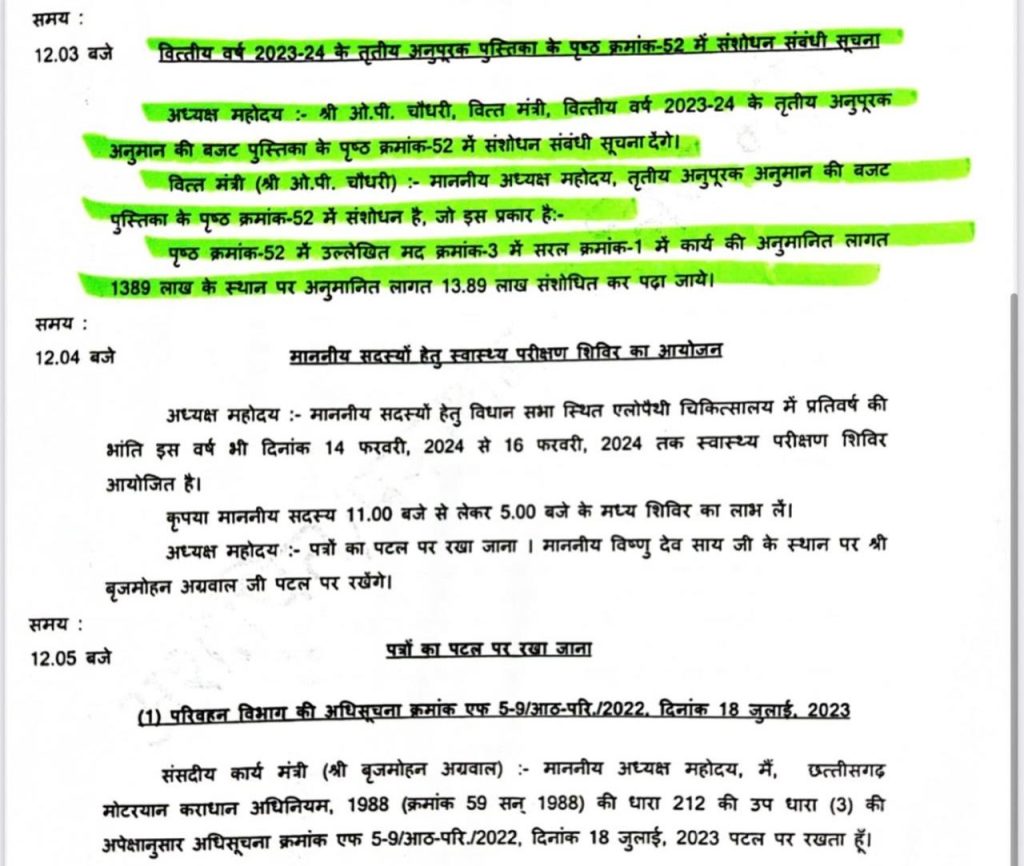 समय :
12.03 बजे वित्तीय वर्ष 2023-24 के तृतीय अनुपूरक पुस्तिका के पृष्ठ क्रमांक-52 में संशोधन संबंधी सूचना

अध्यक्ष महोदय :- श्री ओ.पी. चौधरी, वित्त मंत्री, वित्तीय वर्ष 2023-24 के तृतीय अनुपूरक अनुमान की बजट पुस्तिका के पृष्ठ क्रमांक-52 में संशोधन संबंधी सूचना देंगे।

वित्त मंत्री (श्री ओ.पी. चौधरी) :- माननीय अध्यक्ष महोदय, तृतीय अनुपूरक अनुमान की बजट पुस्तिका के पृष्ठ क्रमांक-52 में संशोधन है, जो इस प्रकार है:-

पृष्ठ क्रमांक-52 में उल्लेखित मद क्रमांक-3 में सरल क्रमांक-1 में कार्य की अनुमानित लागत 1389 लाख के स्थान पर अनुमानित लागत 13.89 लाख संशोधित कर पढ़ा जाये।

समय :
12.04 बजे माननीय सदस्यों हेतु स्वास्थ्य परीक्षण शिविर का आयोजन

अध्यक्ष महोदय :- माननीय सदस्यों हेतु विधान सभा स्थित एलोपैथी चिकित्सालय में प्रतिवर्ष की भांति इस वर्ष भी दिनांक 14 फरवरी, 2024 से 16 फरवरी, 2024 तक स्वास्थ्य परीक्षण शिविर आयोजित है।

कृपया माननीय सदस्य 11.00 बजे से लेकर 5.00 बजे के मध्य शिविर का लाभ लें।

अध्यक्ष महोदय :- पत्रों का पटल पर रखा जाना । माननीय विष्णु देव साय जी के स्थान पर श्री बृजमोहन अग्रवाल जी पटल पर रखेंगे।

समय :
12.05 बजे पत्रों का पटल पर रखा जाना

(1) परिवहन विभाग की अधिसूचना क्रमांक एफ 5-9/आठ-परि./2022, दिनांक 18 जुलाई, 2023

संसदीय कार्य मंत्री (श्री बृजमोहन अग्रवाल) :- माननीय अध्यक्ष महोदय, मैं, छत्तीसगढ़ मोटरयान कराधान अधिनियम, 1988 (क्रमांक 59 सन् 1988) की धारा 212 की उप धारा (3) की अपेक्षानुसार अधिसूचना क्रमांक एफ 5-9/आठ-परि./2022, दिनांक 18 जुलाई, 2023 पटल पर रखता हूँ।